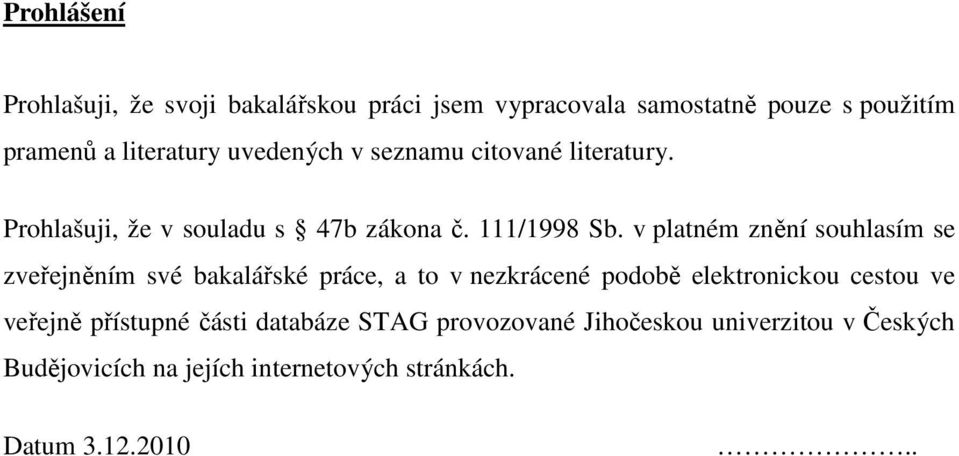 Prohlášení

Prohlašuji, že svoji bakalářskou práci jsem vypracovala samostatně pouze s použitím pramenů a literatury uvedených v seznamu citované literatury.

Prohlašuji, že v souladu s § 47b zákona č. 111/1998 Sb. v platném znění souhlasím se zveřejněním své bakalářské práce, a to v nezkrácené podobě elektronickou cestou ve veřejně přístupné části databáze STAG provozované Jihočeskou univerzitou v Českých Budějovicích na jejích internetových stránkách.

Datum 3.12.2010 ………………..